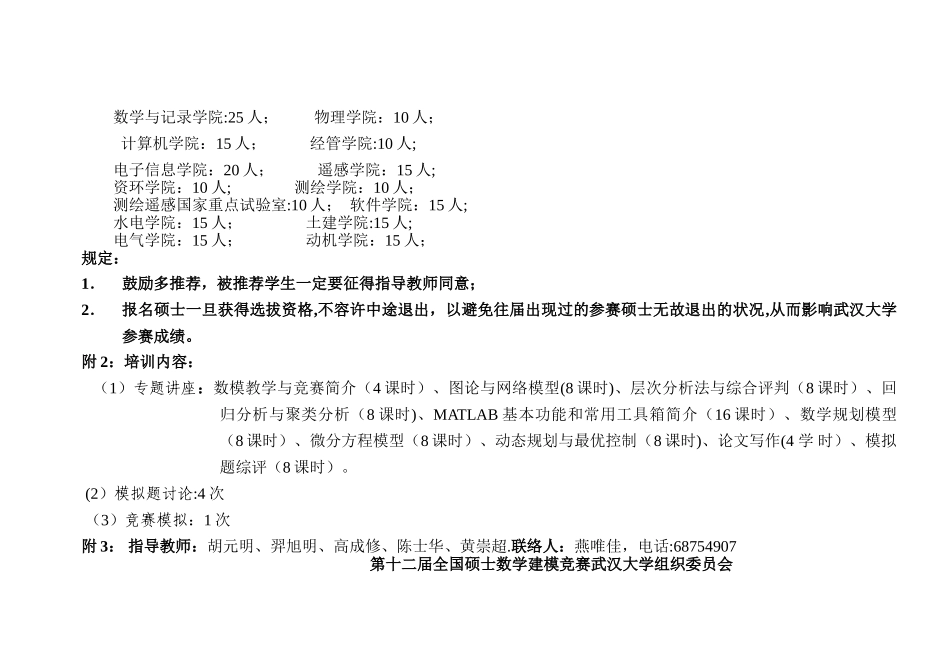 数学与记录学院:25人； 物理学院：10人；

计算机学院：15人； 经管学院:10人;

电子信息学院：20人； 遥感学院：15人;
资环学院：10人; 测绘学院：10人;
测绘遥感国家重点试验室:10人； 软件学院：15人;
水电学院：15人; 土建学院:15人;
电气学院：15人; 动机学院：15人；

规定：

1. 鼓励多推荐，被推荐学生一定要征得指导教师同意；

2. 报名硕士一旦获得选拔资格,不容许中途退出，以避免往届出现过的参赛硕士无故退出的状况,从而影响武汉大学参赛成绩。

附2：培训内容：

（1）专题讲座：数模教学与竞赛简介（4课时）、图论与网络模型(8课时)、层次分析法与综合评判（8课时）、回归分析与聚类分析（8课时)、MATLAB基本功能和常用工具箱简介（16课时）、数学规划模型（8课时）、微分方程模型（8课时）、动态规划与最优控制（8课时)、论文写作(4学时）、模拟题综评（8课时）。

(2）模拟题讨论:4次

（3）竞赛模拟：1次

附3： 指导教师：胡元明、羿旭明、高成修、陈士华、黄崇超.联络人：燕唯佳，电话:68754907

第十二届全国硕士数学建模竞赛武汉大学组织委员会